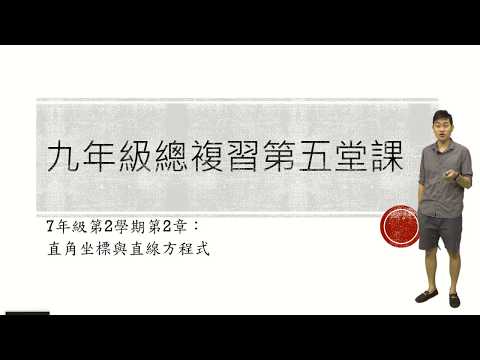 九年級總複習第五堂課

7年級第2學期第2章：
直角坐標與直線方程式